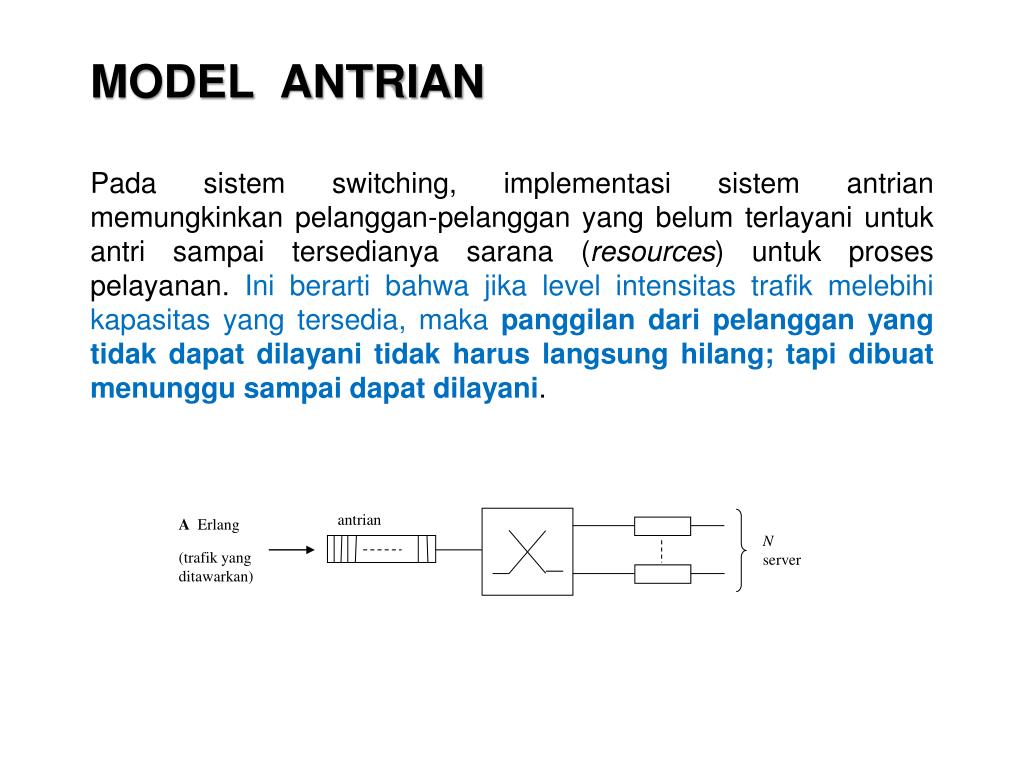 MODEL ANTRIAN

Pada sistem switching, implementasi sistem antrian memungkinkan pelanggan-pelanggan yang belum terlayani untuk antri sampai tersedianya sarana (resources) untuk proses pelayanan. Ini berarti bahwa jika level intensitas trafik melebihi kapasitas yang tersedia, maka panggilan dari pelanggan yang tidak dapat dilayani tidak harus langsung hilang; tapi dibuat menunggu sampai dapat dilayani.

A Erlang

(trafik yang ditawarkan)

antrian

N server